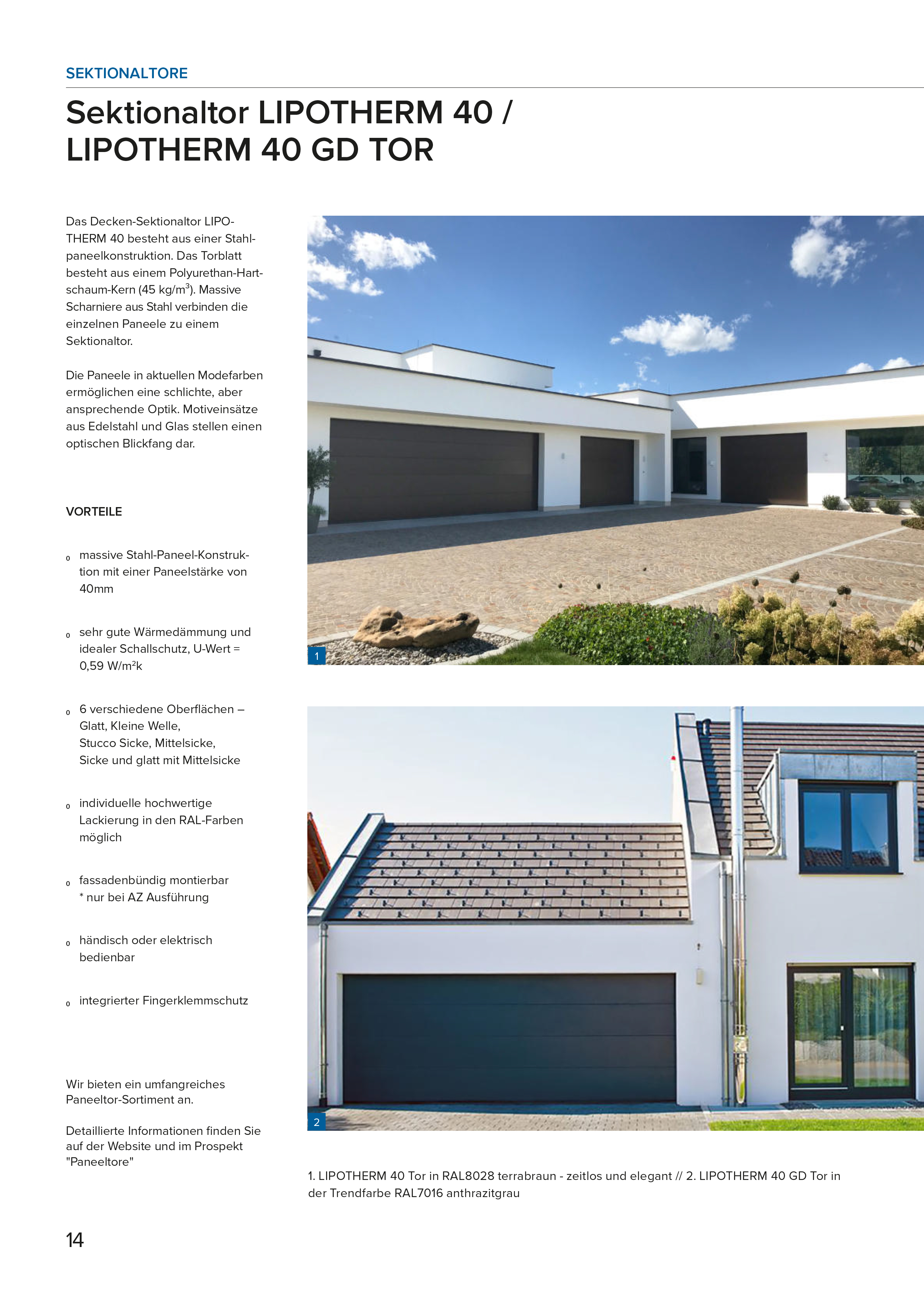 SEKTIONALTORE

Sektionaltor LIPOTHERM 40 / LIPOTHERM 40 GD TOR

Das Decken-Sektionaltor LIPOTHERM 40 besteht aus einer Stahlpaneelkonstruktion. Das Torblatt besteht aus einem Polyurethan-Hartschaum-Kern (45 kg/m$^3$). Massive Scharniere aus Stahl verbinden die einzelnen Paneele zu einem Sektionaltor.

Die Paneele in aktuellen Modefarben ermöglichen eine schlichte, aber ansprechende Optik. Motiveinsätze aus Edelstahl und Glas stellen einen optischen Blickfang dar.

VORTEILE

o massive Stahl-Paneel-Konstruktion mit einer Paneelstärke von 40mm

o sehr gute Wärmedämmung und idealer Schallschutz, U-Wert = 0,59 W/m²k

o 6 verschiedene Oberflächen – Glatt, Kleine Welle, Stucco Sicke, Mittelsicke, Sicke und glatt mit Mittelsicke

o individuelle hochwertige Lackierung in den RAL-Farben möglich

o fassadenbündig montierbar * nur bei AZ Ausführung

o händisch oder elektrisch bedienbar

o integrierter Fingerklemmschutz

Wir bieten ein umfangreiches Paneeltor-Sortiment an.

Detaillierte Informationen finden Sie auf der Website und im Prospekt "Paneeltore"

1

2

1. LIPOTHERM 40 Tor in RAL8028 terrabraun - zeitlos und elegant // 2. LIPOTHERM 40 GD Tor in der Trendfarbe RAL7016 anthrazitgrau

14